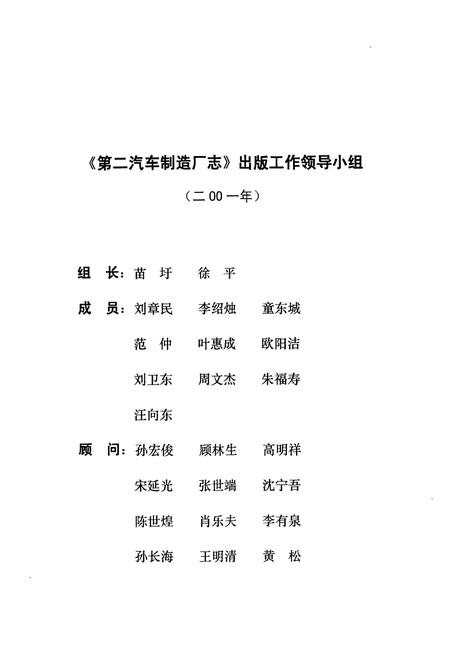 《第二汽车制造厂志》出版工作领导小组

（二00一年）

组　长：苗　圩　　徐　平

成　员：刘章民　　李绍烛　　童东城

范　仲　　叶惠成　　欧阳洁

刘卫东　　周文杰　　朱福寿

汪向东

顾　问：孙宏俊　　顾林生　　高明祥

宋延光　　张世端　　沈宁吾

陈世煌　　肖乐夫　　李有泉

孙长海　　王明清　　黄　松